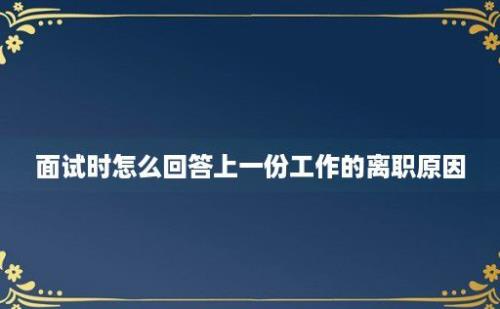 面试时怎么回答上一份工作的离职原因